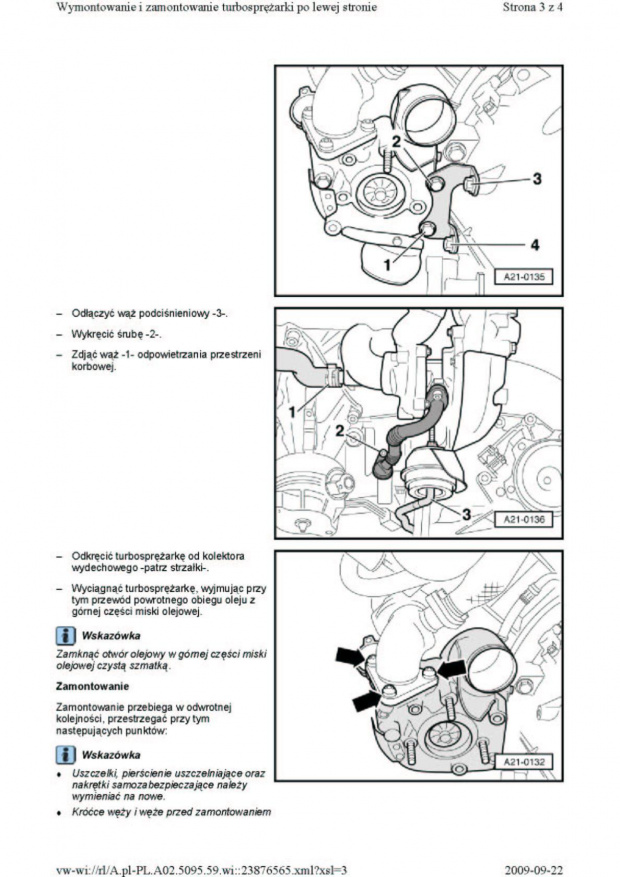 Wymontowanie i zamontowanie turbosprężarki po lewej stronie

Strona 3 z 4

2
3
1
4
A21-0135

– Odłączyć wąż podciśnieniowy -3-.

– Wykręcić śrubę -2-.

– Zdjąć wąż -1- odpowietrzania przestrzeni korbowej.

1
2
3
A21-0136

– Odkręcić turbosprężarkę od kolektora wydechowego -patrz strzałki-.

– Wyciągnąć turbosprężarkę, wyjmując przy tym przewód powrotnego obiegu oleju z górnej części miski olejowej.

i Wskazówka

Zamknąć otwór olejowy w górnej części miski olejowej czystą szmatką.

Zamontowanie

Zamontowanie przebiega w odwrotnej kolejności, przestrzegać przy tym następujących punktów:

i Wskazówka

♦ Uszczelki, pierścienie uszczelniające oraz nakrętki samozabezpieczające należy wymieniać na nowe.

♦ Króćce węży i węże przed zamontowaniem

A21-0132

vw-wi://rl/A.pl-PL.A02.5095.59.wi::23876565.xml?xsl=3

2009-09-22